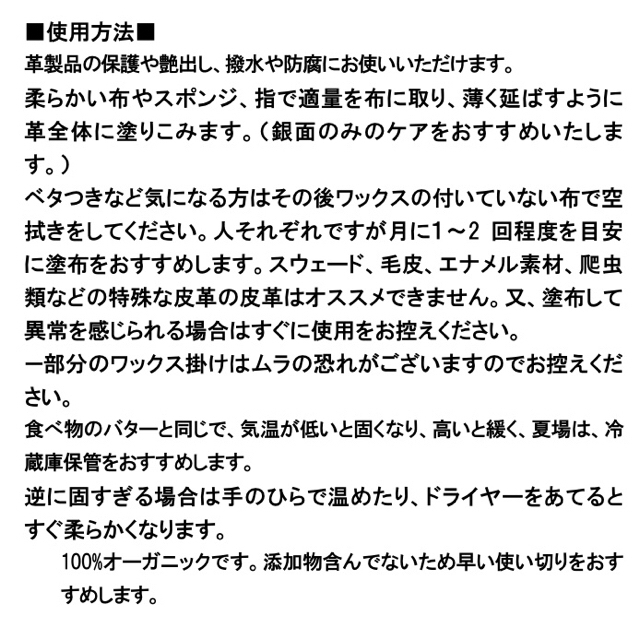 ■使用方法■
革製品の保護や艶出し、撥水や防腐にお使いいただけます。
柔らかい布やスポンジ、指で適量を布に取り、薄く延ばすように革全体に塗りこみます。（銀面のみのケアをおすすめいたします。）
ベタつきなど気になる方はその後ワックスの付いていない布で空拭きをしてください。人それぞれですが月に1～2 回程度を目安に塗布をおすすめします。スウェード、毛皮、エナメル素材、爬虫類などの特殊な皮革の皮革はオススメできません。又、塗布して異常を感じられる場合はすぐに使用をお控えください。
一部分のワックス掛けはムラの恐れがございますのでお控えください。
食べ物のバターと同じで、気温が低いと固くなり、高いと緩く、夏場は、冷蔵庫保管をおすすめします。
逆に固すぎる場合は手のひらで温めたり、ドライヤーをあてるとすぐ柔らかくなります。
100%オーガニックです。添加物含んでないため早い使い切りをおすすめします。